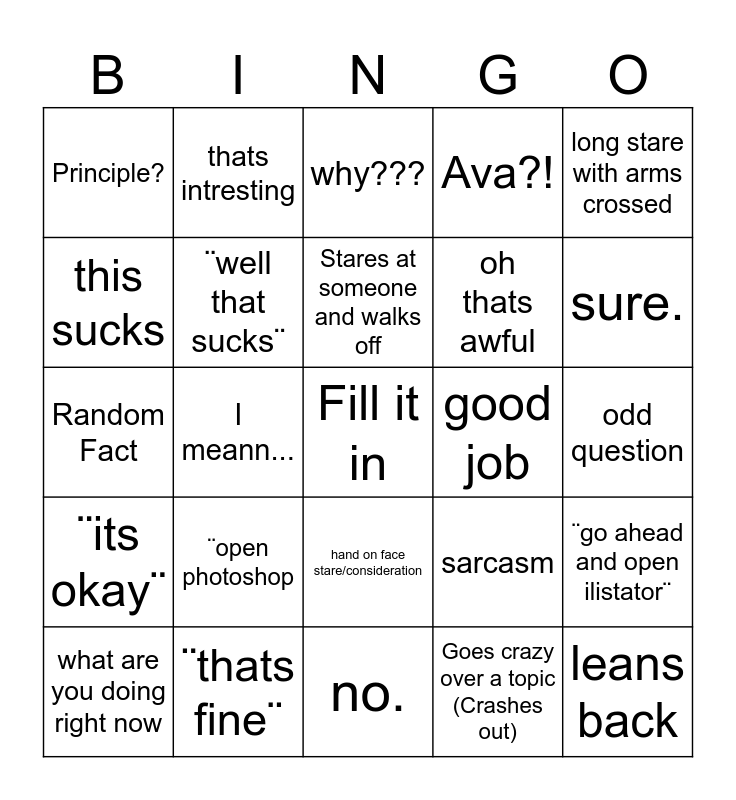 | B | I | N | G | O |
|---|---|---|---|---|
| Principle? | thats intresting | why??? | Ava?! | long stare with arms crossed |
| this sucks | ¨well that sucks¨ | Stares at someone and walks off | oh thats awful | sure. |
| Random Fact | I meann... | Fill it in | good job | odd question |
| ¨its okay¨ | ¨open photoshop | hand on face stare/consideration | sarcasm | ¨go ahead and open ilistator¨ |
| what are you doing right now | ¨thats fine¨ | no. | Goes crazy over a topic (Crashes out) | leans back |